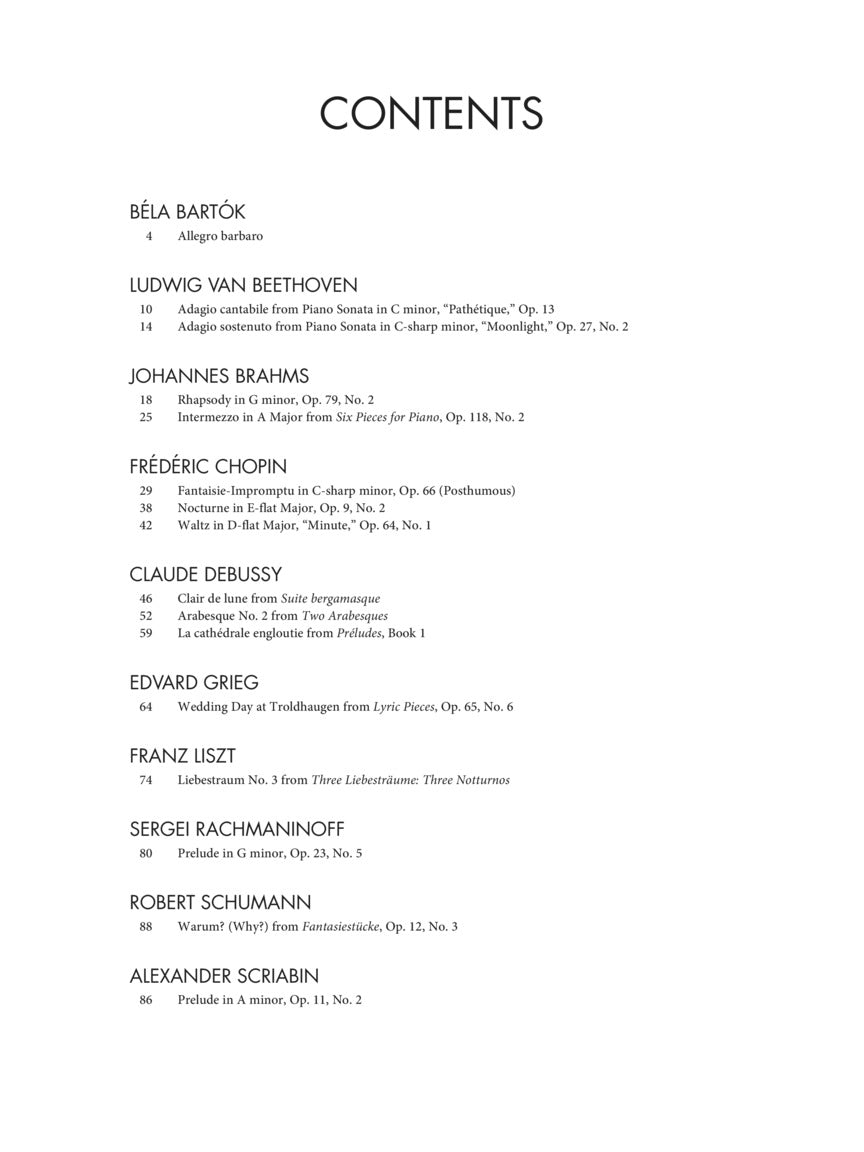 CONTENTS

BÉLA BARTÓK
4 Allegro barbaro

LUDWIG VAN BEETHOVEN
10 Adagio cantabile from Piano Sonata in C minor, "Pathétique," Op. 13
14 Adagio sostenuto from Piano Sonata in C-sharp minor, "Moonlight," Op. 27, No. 2

JOHANNES BRAHMS
18 Rhapsody in G minor, Op. 79, No. 2
25 Intermezzo in A Major from Six Pieces for Piano, Op. 118, No. 2

FRÉDÉRIC CHOPIN
29 Fantaisie-Impromptu in C-sharp minor, Op. 66 (Posthumous)
38 Nocturne in E-flat Major, Op. 9, No. 2
42 Waltz in D-flat Major, "Minute," Op. 64, No. 1

CLAUDE DEBUSSY
46 Clair de lune from Suite bergamasque
52 Arabesque No. 2 from Two Arabesques
59 La cathédrale engloutie from Préludes, Book 1

EDVARD GRIEG
64 Wedding Day at Troldhaugen from Lyric Pieces, Op. 65, No. 6

FRANZ LISZT
74 Liebestraum No. 3 from Three Liebesträume: Three Notturnos

SERGEI RACHMANINOFF
80 Prelude in G minor, Op. 23, No. 5

ROBERT SCHUMANN
88 Warum? (Why?) from Fantasiestücke, Op. 12, No. 3

ALEXANDER SCRIABIN
86 Prelude in A minor, Op. 11, No. 2